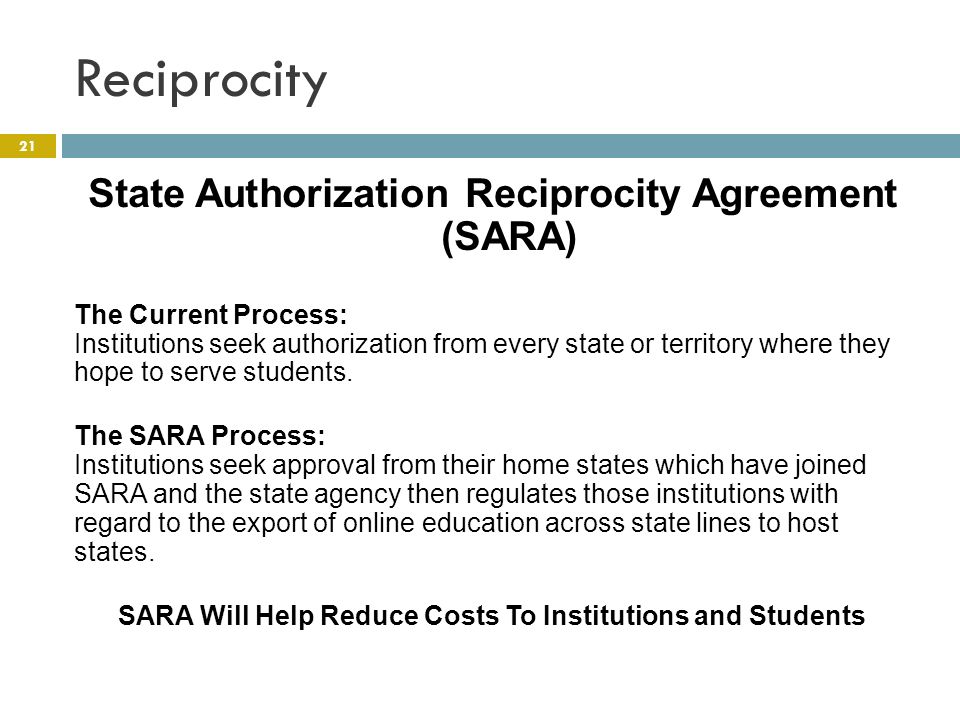 Reciprocity

21

State Authorization Reciprocity Agreement (SARA)

The Current Process:
Institutions seek authorization from every state or territory where they hope to serve students.

The SARA Process:
Institutions seek approval from their home states which have joined SARA and the state agency then regulates those institutions with regard to the export of online education across state lines to host states.

SARA Will Help Reduce Costs To Institutions and Students